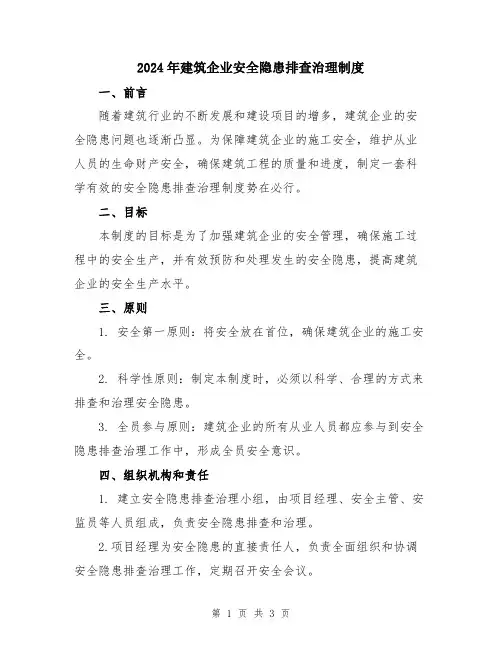 2024年建筑企业安全隐患排查治理制度

一、前言

随着建筑行业的不断发展和建设项目的增多，建筑企业的安全隐患问题也逐渐凸显。为保障建筑企业的施工安全，维护从业人员的生命财产安全，确保建筑工程的质量和进度，制定一套科学有效的安全隐患排查治理制度势在必行。

二、目标

本制度的目标是为了加强建筑企业的安全管理，确保施工过程中的安全生产，并有效预防和处理发生的安全隐患，提高建筑企业的安全生产水平。

三、原则

1. 安全第一原则：将安全放在首位，确保建筑企业的施工安全。

2. 科学性原则：制定本制度时，必须以科学、合理的方式来排查和治理安全隐患。

3. 全员参与原则：建筑企业的所有从业人员都应参与到安全隐患排查治理工作中，形成全员安全意识。

四、组织机构和责任

1. 建立安全隐患排查治理小组，由项目经理、安全主管、安监员等人员组成，负责安全隐患排查和治理。

2.项目经理为安全隐患的直接责任人，负责全面组织和协调安全隐患排查治理工作，定期召开安全会议。

第 1 页 共 3 页